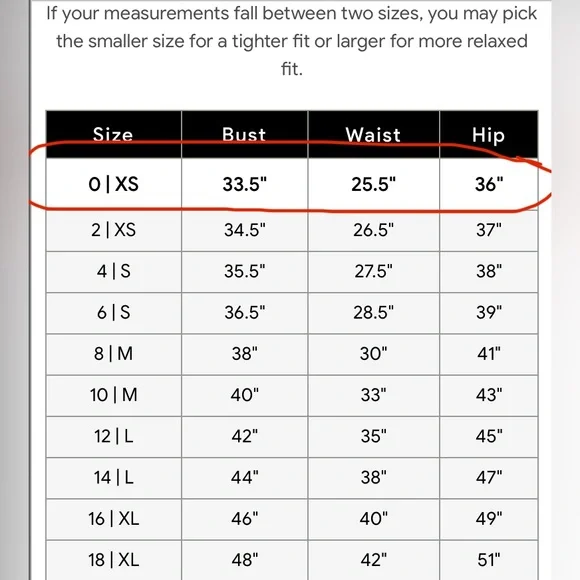 If your measurements fall between two sizes, you may pick the smaller size for a tighter fit or larger for more relaxed fit.

| Size | Bust | Waist | Hip |
|---|---|---|---|
| 0 \| XS | 33.5" | 25.5" | 36" |
| 2 \| XS | 34.5" | 26.5" | 37" |
| 4 \| S | 35.5" | 27.5" | 38" |
| 6 \| S | 36.5" | 28.5" | 39" |
| 8 \| M | 38" | 30" | 41" |
| 10 \| M | 40" | 33" | 43" |
| 12 \| L | 42" | 35" | 45" |
| 14 \| L | 44" | 38" | 47" |
| 16 \| XL | 46" | 40" | 49" |
| 18 \| XL | 48" | 42" | 51" |